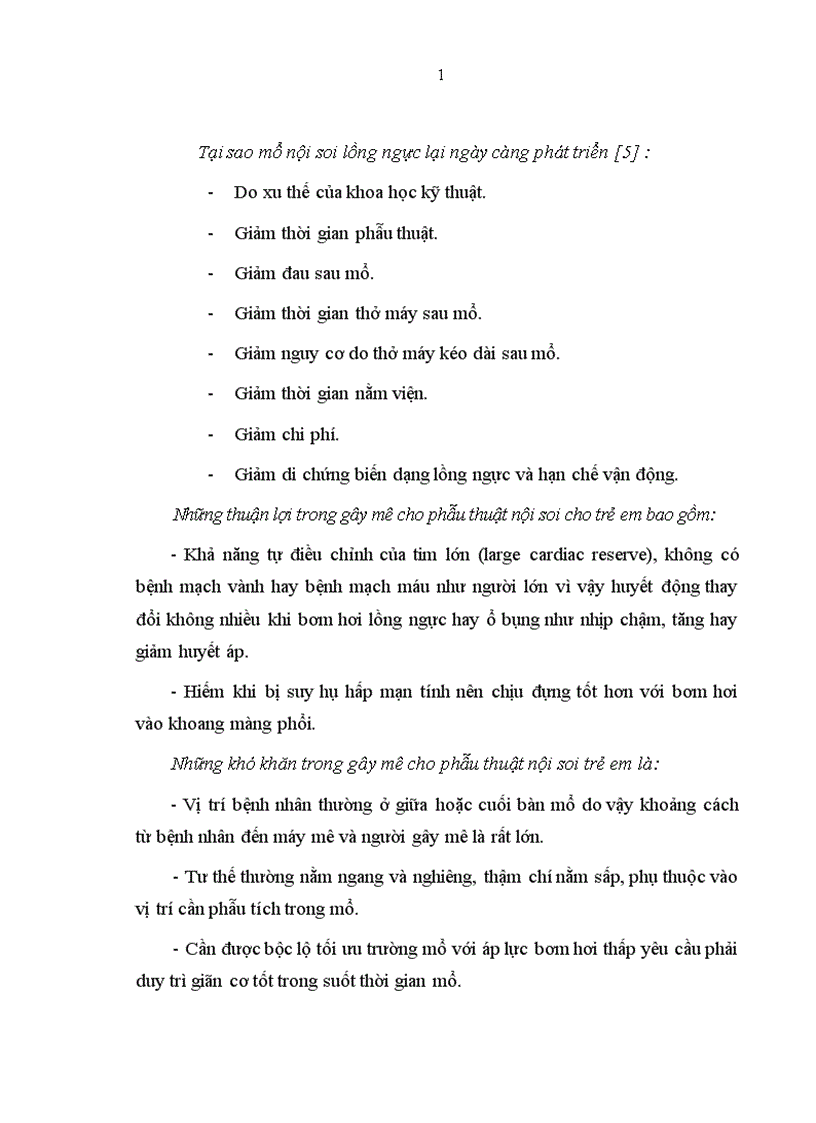 1

Tại sao mổ nội soi lồng ngực lại ngày càng phát triển [5] :

- Do xu thế của khoa học kỹ thuật.
- Giảm thời gian phẫu thuật.
- Giảm đau sau mổ.
- Giảm thời gian thở máy sau mổ.
- Giảm nguy cơ do thở máy kéo dài sau mổ.
- Giảm thời gian nằm viện.
- Giảm chi phí.
- Giảm di chứng biến dạng lồng ngực và hạn chế vận động.

Những thuận lợi trong gây mê cho phẫu thuật nội soi cho trẻ em bao gồm:

- Khả năng tự điều chỉnh của tim lớn (large cardiac reserve), không có bệnh mạch vành hay bệnh mạch máu như người lớn vì vậy huyết động thay đổi không nhiều khi bơm hơi lồng ngực hay ổ bụng như nhịp chậm, tăng hay giảm huyết áp.

- Hiếm khi bị suy hụ hấp mạn tính nên chịu đựng tốt hơn với bơm hơi vào khoang màng phổi.

Những khó khăn trong gây mê cho phẫu thuật nội soi trẻ em là:

- Vị trí bệnh nhân thường ở giữa hoặc cuối bàn mổ do vậy khoảng cách từ bệnh nhân đến máy mê và người gây mê là rất lớn.

- Tư thế thường nằm ngang và nghiêng, thậm chí nằm sấp, phụ thuộc vào vị trí cần phẫu tích trong mổ.

- Cần được bộc lộ tối ưu trường mổ với áp lực bơm hơi thấp yêu cầu phải duy trì giãn cơ tốt trong suốt thời gian mổ.